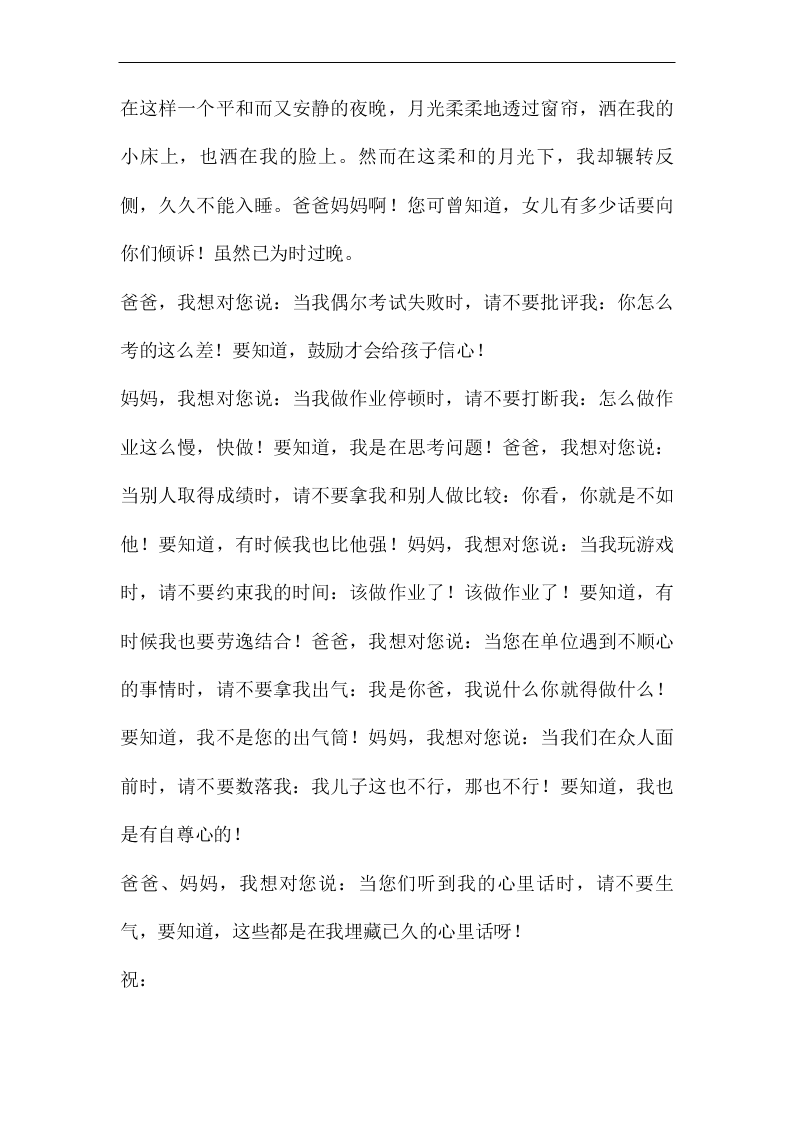 在这样一个平和而又安静的夜晚，月光柔柔地透过窗帘，洒在我的小床上，也洒在我的脸上。然而在这柔和的月光下，我却辗转反侧，久久不能入睡。爸爸妈妈啊！您可曾知道，女儿有多少话要向你们倾诉！虽然已为时过晚。

爸爸，我想对您说：当我偶尔考试失败时，请不要批评我：你怎么考的这么差！要知道，鼓励才会给孩子信心！

妈妈，我想对您说：当我做作业停顿时，请不要打断我：怎么做作业这么慢，快做！要知道，我是在思考问题！爸爸，我想对您说：当别人取得成绩时，请不要拿我和别人做比较：你看，你就是不如他！要知道，有时候我也比他强！妈妈，我想对您说：当我玩游戏时，请不要约束我的时间：该做作业了！该做作业了！要知道，有时候我也要劳逸结合！爸爸，我想对您说：当您在单位遇到不顺心的事情时，请不要拿我出气：我是你爸，我说什么你就得做什么！要知道，我不是您的出气筒！妈妈，我想对您说：当我们在众人面前时，请不要数落我：我儿子这也不行，那也不行！要知道，我也是有自尊心的！

爸爸、妈妈，我想对您说：当您们听到我的心里话时，请不要生气，要知道，这些都是在我埋藏已久的心里话呀！

祝：